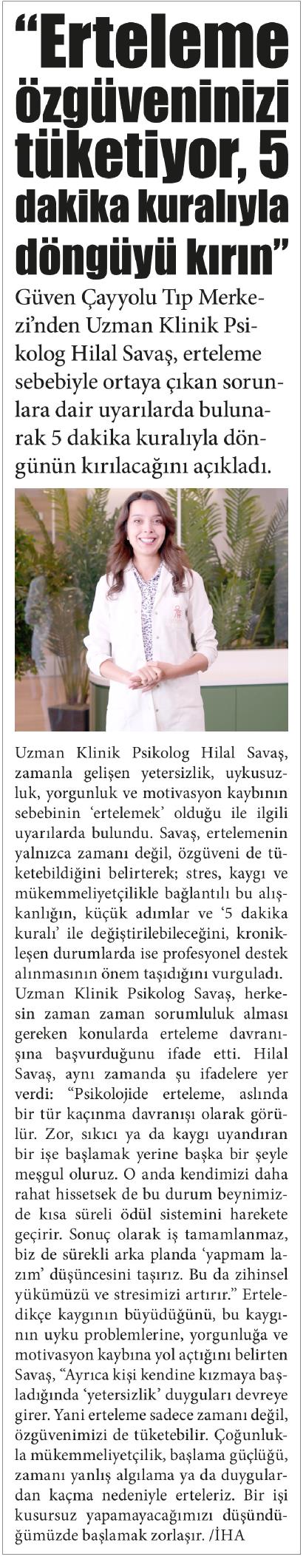 “Erteleme özgüveninizi tüketiyor, 5 dakika kuralıyla döngüyü kırın”

Güven Çayyolu Tıp Merkezi’nden Uzman Klinik Psikolog Hilal Savaş, erteleme sebebiyle ortaya çıkan sorunlara dair uyarılarda bulunarak 5 dakika kuralıyla döngünün kırılacağını açıkladı.

Uzman Klinik Psikolog Hilal Savaş, zamanla gelişen yetersizlik, uykusuzluk, yorgunluk ve motivasyon kaybının sebebinin ‘ertelemek’ olduğu ile ilgili uyarılarda bulundu. Savaş, ertelemenin yalnızca zamanı değil, özgüveni de tüketebildiğini belirterek; stres, kaygı ve mükemmeliyetçilikle bağlantılı bu alışkanlığın, küçük adımlar ve ‘5 dakika kuralı’ ile değiştirilebileceğini, kronikleşen durumlarda ise profesyonel destek alınmasının önem taşıdığını vurguladı.

Uzman Klinik Psikolog Savaş, herkesin zaman zaman sorumluluk alması gereken konularda erteleme davranışına başvurduğunu ifade etti. Hilal Savaş, aynı zamanda şu ifadelere yer verdi: “Psikolojide erteleme, aslında bir tür kaçınma davranışı olarak görülür. Zor, sıkıcı ya da kaygı uyandıran bir işe başlamak yerine başka bir şeyle meşgul oluruz. O anda kendimizi daha rahat hissetsek de bu durum beynimizde kısa süreli ödül sistemini harekete geçirir. Sonuç olarak iş tamamlanmaz, biz de sürekli arka planda ‘yapmam lazım’ düşüncesini taşırız. Bu da zihinsel yükümüzü ve stresimizi artırır.” Erteledikçe kaygının büyüdüğünü, bu kaygının uyku problemlerine, yorgunluğa ve motivasyon kaybına yol açtığını belirten Savaş, “Ayrıca kişi kendine kızmaya başladığında ‘yetersizlik’ duyguları devreye girer. Yani erteleme sadece zamanı değil, özgüvenimizi de tüketebilir. Çoğunlukla mükemmeliyetçilik, başlama güçlüğü, zamanı yanlış algılama ya da duygulardan kaçma nedeniyle erteleriz. Bir işi kusursuz yapamayacağımızı düşündüğümüzde başlamak zorlaşır. /İHA